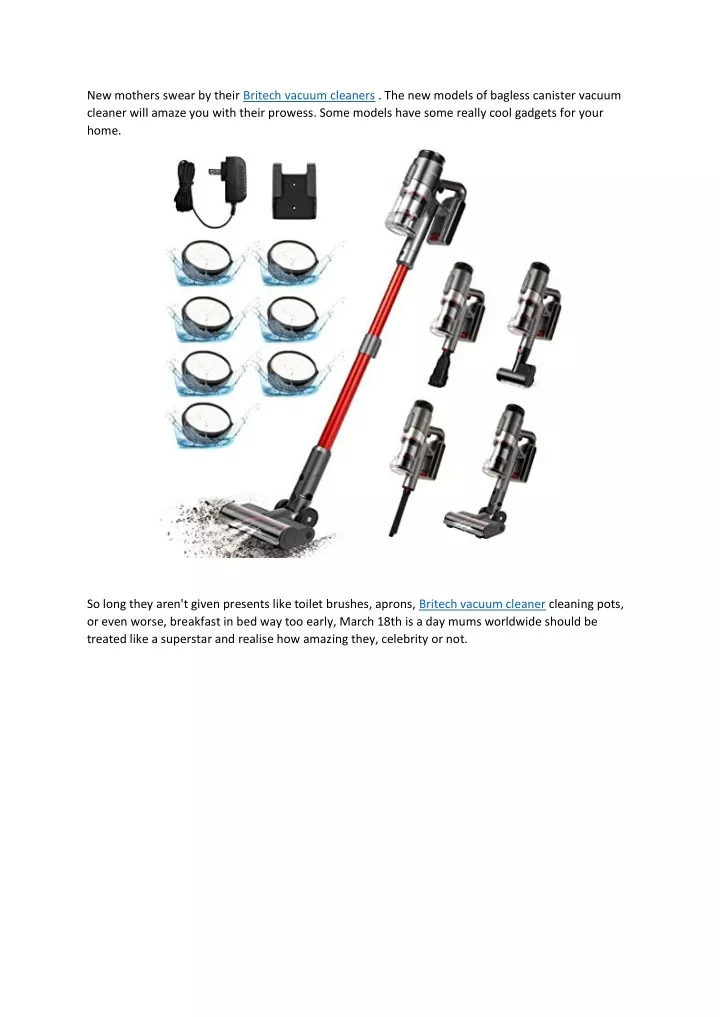 New mothers swear by their Britech vacuum cleaners . The new models of bagless canister vacuum cleaner will amaze you with their prowess. Some models have some really cool gadgets for your home.

So long they aren't given presents like toilet brushes, aprons, Britech vacuum cleaner cleaning pots, or even worse, breakfast in bed way too early, March 18th is a day mums worldwide should be treated like a superstar and realise how amazing they, celebrity or not.